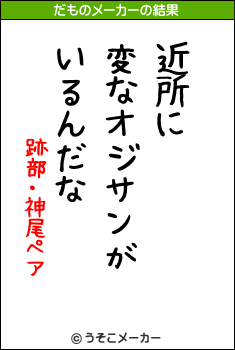 だものメーカーの結果

近所に
変なオジサンが
いるんだな

跡部・神尾ペア

© うそこメーカー